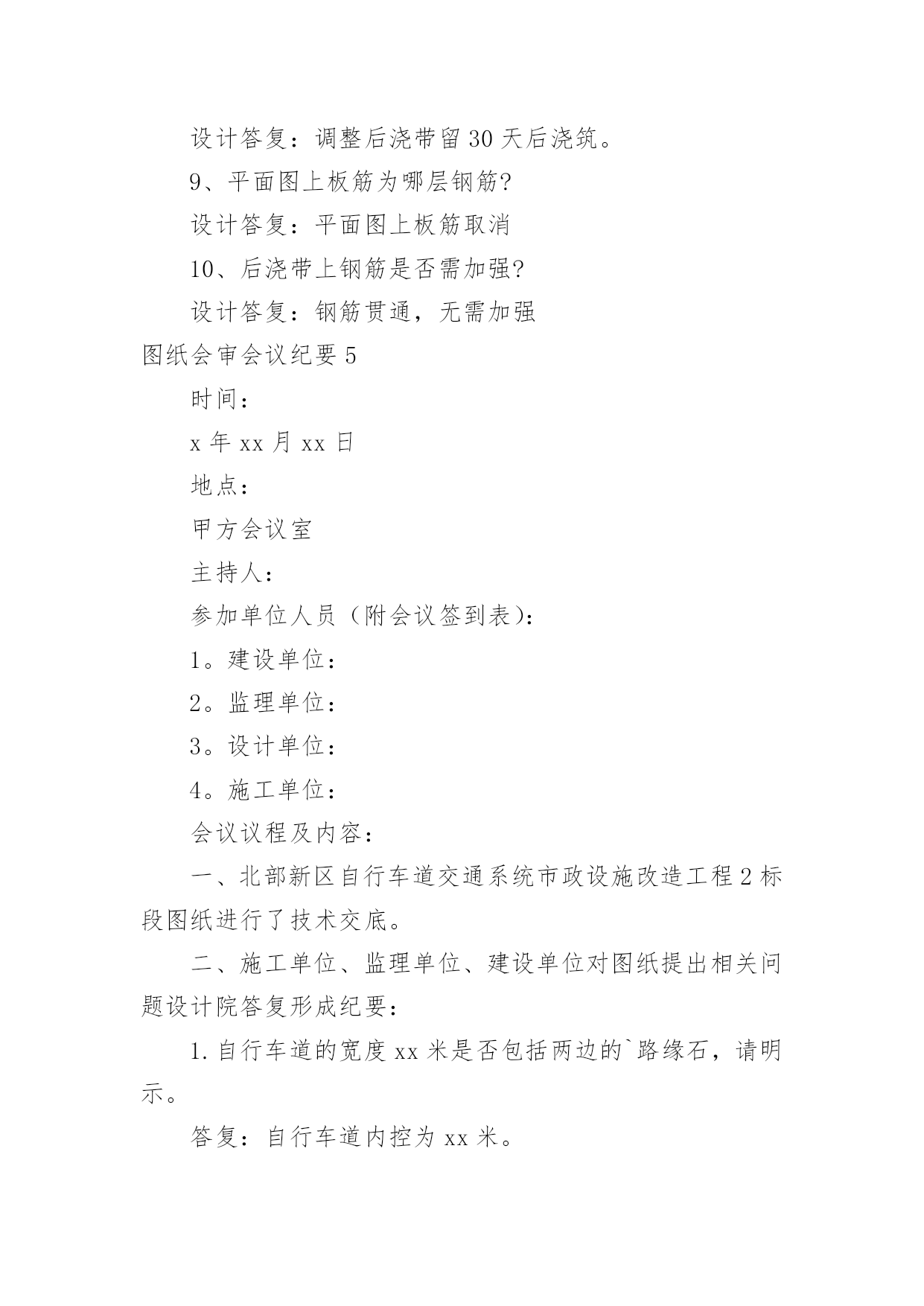 设计答复：调整后浇带留 30 天后浇筑。

9、平面图上板筋为哪层钢筋?

设计答复：平面图上板筋取消

10、后浇带上钢筋是否需加强?

设计答复：钢筋贯通，无需加强

图纸会审会议纪要 5

时间：

x 年 xx 月 xx 日

地点：

甲方会议室

主持人：

参加单位人员（附会议签到表）：

1。建设单位：

2。监理单位：

3。设计单位：

4。施工单位：

会议议程及内容：

一、北部新区自行车道交通系统市政设施改造工程 2 标段图纸进行了技术交底。

二、施工单位、监理单位、建设单位对图纸提出相关问题设计院答复形成纪要：

1. 自行车道的宽度 xx 米是否包括两边的`路缘石，请明示。

答复：自行车道内控为 xx 米。